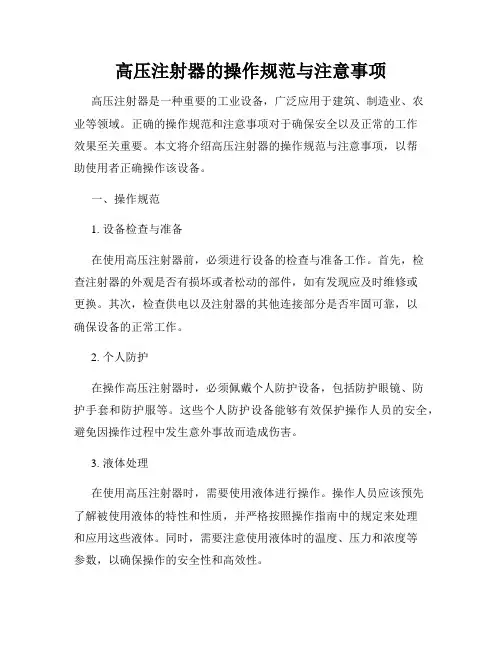 高压注射器的操作规范与注意事项

高压注射器是一种重要的工业设备，广泛应用于建筑、制造业、农业等领域。正确的操作规范和注意事项对于确保安全以及正常的工作效果至关重要。本文将介绍高压注射器的操作规范与注意事项，以帮助使用者正确操作该设备。

一、操作规范

1. 设备检查与准备

在使用高压注射器前，必须进行设备的检查与准备工作。首先，检查注射器的外观是否有损坏或者松动的部件，如有发现应及时维修或更换。其次，检查供电以及注射器的其他连接部分是否牢固可靠，以确保设备的正常工作。

2. 个人防护

在操作高压注射器时，必须佩戴个人防护设备，包括防护眼镜、防护手套和防护服等。这些个人防护设备能够有效保护操作人员的安全，避免因操作过程中发生意外事故而造成伤害。

3. 液体处理

在使用高压注射器时，需要使用液体进行操作。操作人员应该预先了解被使用液体的特性和性质，并严格按照操作指南中的规定来处理和应用这些液体。同时，需要注意使用液体时的温度、压力和浓度等参数，以确保操作的安全性和高效性。